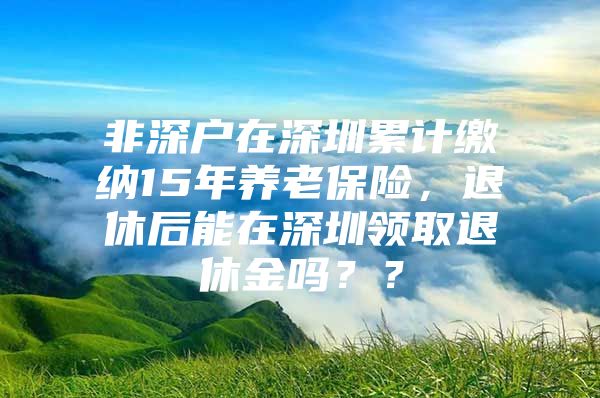 非深户在深圳累计缴纳15年养老保险，退休后能在深圳领取退休金吗？？